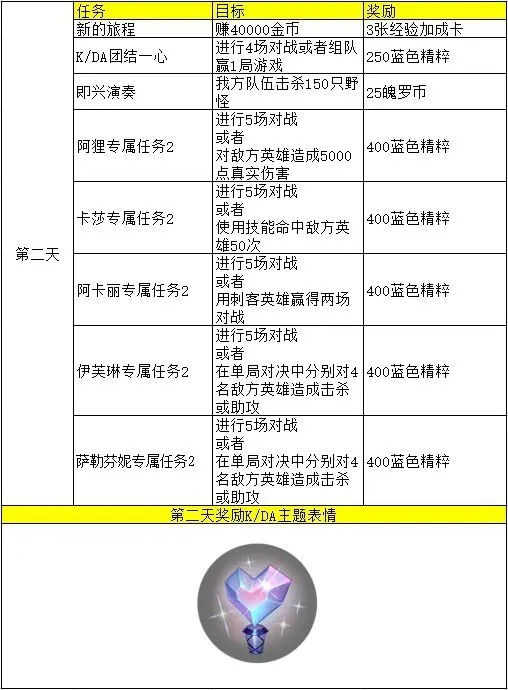 |  | 任务 | 目标 | 奖励 |
|---|---|---|---|
| 第二天 | 新的旅程 | 赚40000金币 | 3张经验加成卡 |
|  | K/DA团结一心 | 进行4场对战或者组队赢1局游戏 | 250蓝色精粹 |
|  | 即兴演奏 | 我方队伍击杀150只野怪 | 25魄罗币 |
|  | 阿狸专属任务2 | 进行5场对战 或者 对敌方英雄造成5000点真实伤害 | 400蓝色精粹 |
|  | 卡莎专属任务2 | 进行5场对战 或者 使用技能命中敌方英雄50次 | 400蓝色精粹 |
|  | 阿卡丽专属任务2 | 进行5场对战 或者 用刺客英雄赢得两场对战 | 400蓝色精粹 |
|  | 伊芙琳专属任务2 | 进行5场对战 或者 在单局对决中分别对4名敌方英雄造成击杀或助攻 | 400蓝色精粹 |
|  | 萨勒芬妮专属任务2 | 进行5场对战 或者 在单局对决中分别对4名敌方英雄造成击杀或助攻 | 400蓝色精粹 |

第二天奖励K/DA主题表情